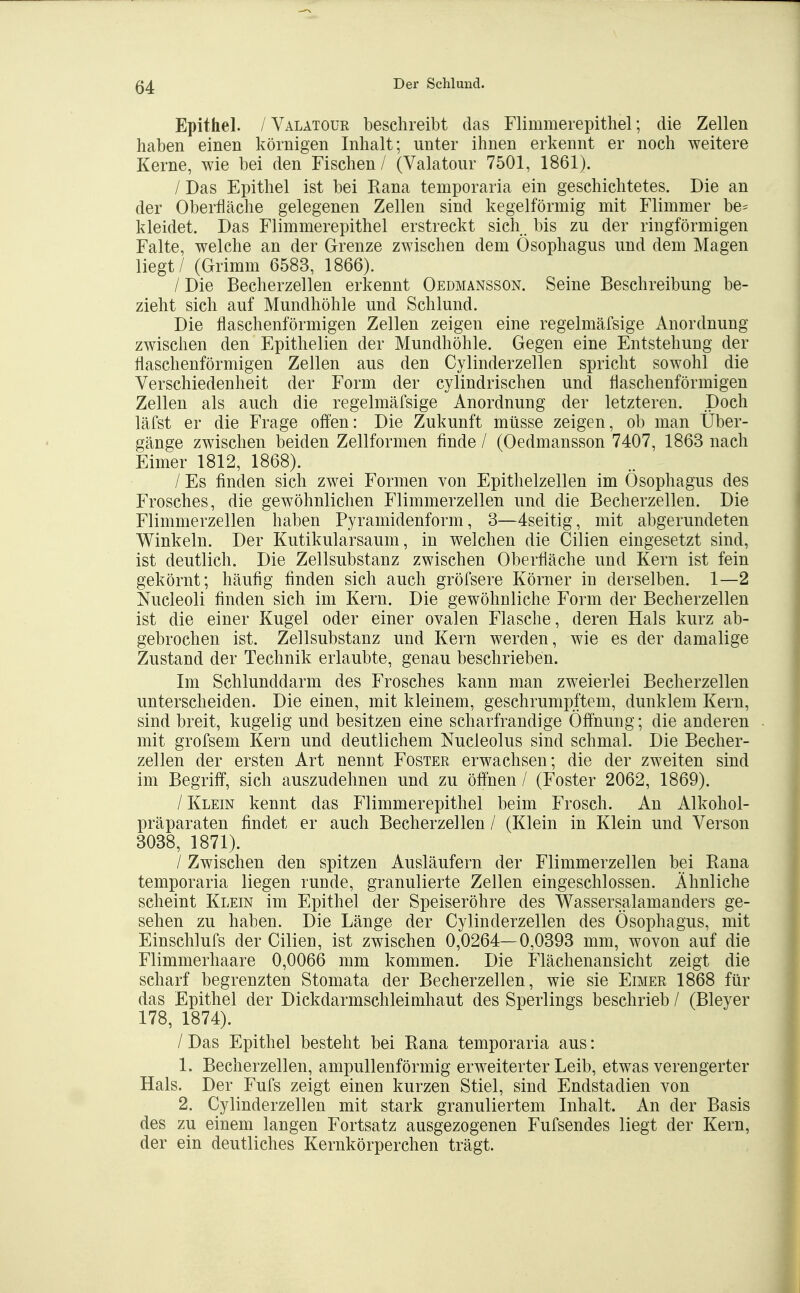 64

Der Schlund.

Epithel. / Valatour beschreibt das Flimmerepithel; die Zellen haben einen körnigen Inhalt; unter ihnen erkennt er noch weitere Kerne, wie bei den Fischen / (Valatour 7501, 1861).

/ Das Epithel ist bei Rana temporaria ein geschichtetes. Die an der Oberfläche gelegenen Zellen sind kegelförmig mit Flimmer bekleidet. Das Flimmerepithel erstreckt sich bis zu der ringförmigen Falte, welche an der Grenze zwischen dem Ösophagus und dem Magen liegt / (Grimm 6583, 1866).

/ Die Becherzellen erkennt Oedmansson. Seine Beschreibung bezieht sich auf Mundhöhle und Schlund.

Die flaschenförmigen Zellen zeigen eine regelmäfsige Anordnung zwischen den Epithelien der Mundhöhle. Gegen eine Entstehung der flaschenförmigen Zellen aus den Cylinderzellen spricht sowohl die Verschiedenheit der Form der cylindrischen und flaschenförmigen Zellen als auch die regelmäfsige Anordnung der letzteren. Doch läfst er die Frage offen: Die Zukunft müsse zeigen, ob man Übergänge zwischen beiden Zellformen finde / (Oedmansson 7407, 1863 nach Eimer 1812, 1868).

/ Es finden sich zwei Formen von Epithelzellen im Ösophagus des Frosches, die gewöhnlichen Flimmerzellen und die Becherzellen. Die Flimmerzellen haben Pyramidenform, 3—4seitig, mit abgerundeten Winkeln. Der Kutikularsaum, in welchen die Cilien eingesetzt sind, ist deutlich. Die Zellsubstanz zwischen Oberfläche und Kern ist fein gekörnt; häufig finden sich auch gröfsere Körner in derselben. 1—2 Nucleoli finden sich im Kern. Die gewöhnliche Form der Becherzellen ist die einer Kugel oder einer ovalen Flasche, deren Hals kurz abgebrochen ist. Zellsubstanz und Kern werden, wie es der damalige Zustand der Technik erlaubte, genau beschrieben.

Im Schlunddarm des Frosches kann man zweierlei Becherzellen unterscheiden. Die einen, mit kleinem, geschrumpftem, dunklem Kern, sind breit, kugelig und besitzen eine scharfrandige Öffnung; die anderen mit grofsem Kern und deutlichem Nucleolus sind schmal. Die Becherzellen der ersten Art nennt Foster erwachsen; die der zweiten sind im Begriff, sich auszudehnen und zu öffnen / (Foster 2062, 1869).

/ Klein kennt das Flimmerepithel beim Frosch. An Alkoholpräparaten findet er auch Becherzellen / (Klein in Klein und Verson 3038, 1871).

/ Zwischen den spitzen Ausläufern der Flimmerzellen bei Rana temporaria liegen runde, granulierte Zellen eingeschlossen. Ähnliche scheint Klein im Epithel der Speiseröhre des Wassersalamanders gesehen zu haben. Die Länge der Cylinderzellen des Ösophagus, mit Einschlufs der Cilien, ist zwischen 0,0264—0,0393 mm, wovon auf die Flimmerhaare 0,0066 mm kommen. Die Flächenansicht zeigt die scharf begrenzten Stomata der Becherzellen, wie sie Eimer 1868 für das Epithel der Dickdarmschleimhaut des Sperlings beschrieb / (Bleyer 178, 1874).

/ Das Epithel besteht bei Rana temporaria aus:

1. Becherzellen, ampullenförmig erweiterter Leib, etwas verengerter Hals. Der Fufs zeigt einen kurzen Stiel, sind Endstadien von

2. Cylinderzellen mit stark granuliertem Inhalt. An der Basis des zu einem langen Fortsatz ausgezogenen Fufsendes liegt der Kern, der ein deutliches Kernkörperchen trägt.